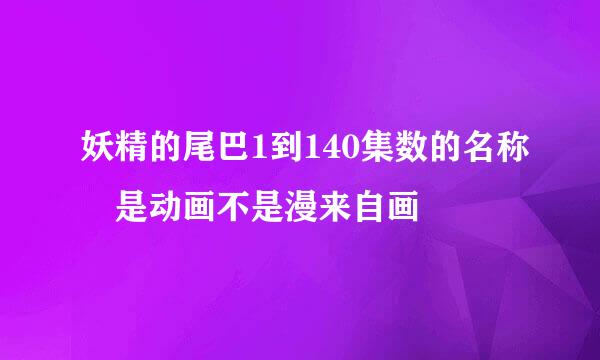 妖精的尾巴1到140集数的名称

是动画不是漫来自画